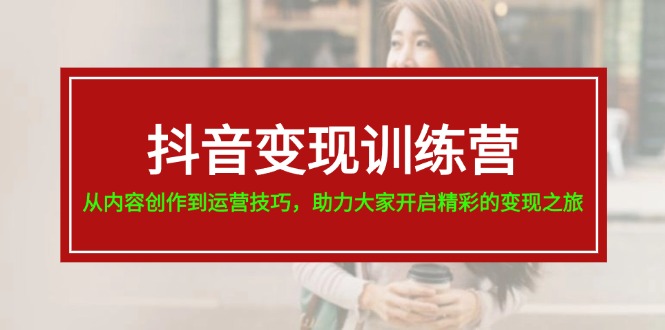 抖音变现训练营

从内容创作到运营技巧，助力大家开启精彩的变现之旅